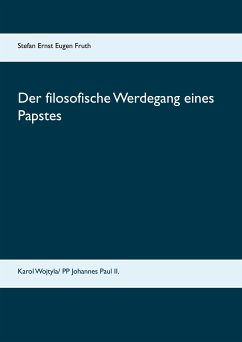 Stefan Ernst Eugen Fruth

Der filosofische Werdegang eines Papstes

Karol Wojtyla/ PP Johannes Paul II.